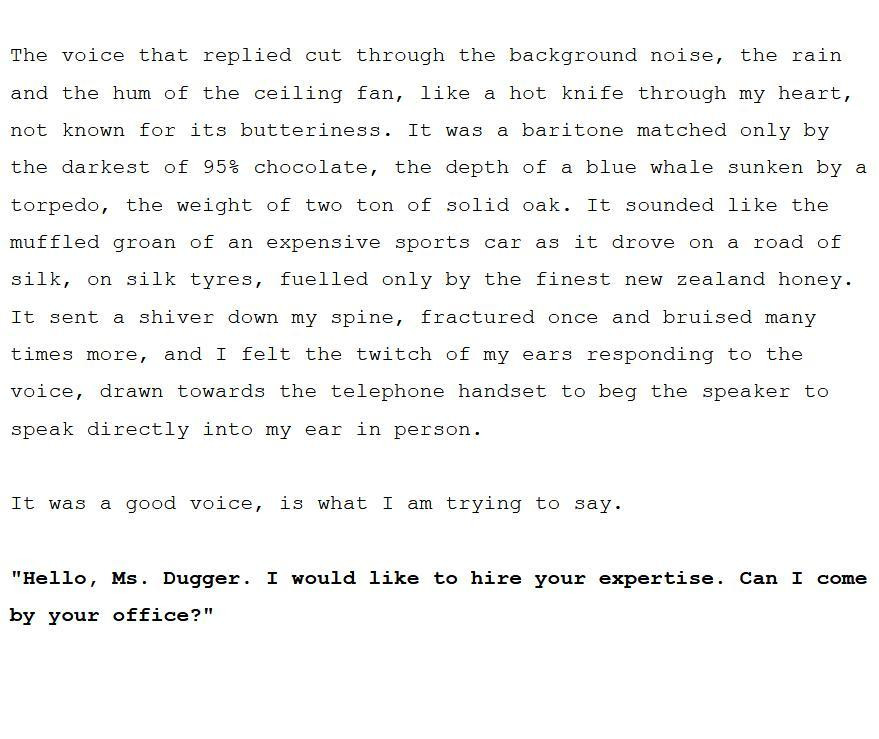 The voice that replied cut through the background noise, the rain and the hum of the ceiling fan, like a hot knife through my heart, not known for its butteriness. It was a baritone matched only by the darkest of 95% chocolate, the depth of a blue whale sunken by a torpedo, the weight of two ton of solid oak. It sounded like the muffled groan of an expensive sports car as it drove on a road of silk, on silk tyres, fuelled only by the finest new zealand honey. It sent a shiver down my spine, fractured once and bruised many times more, and I felt the twitch of my ears responding to the voice, drawn towards the telephone handset to beg the speaker to speak directly into my ear in person.

It was a good voice, is what I am trying to say.

"Hello, Ms. Dugger. I would like to hire your expertise. Can I come by your office?"